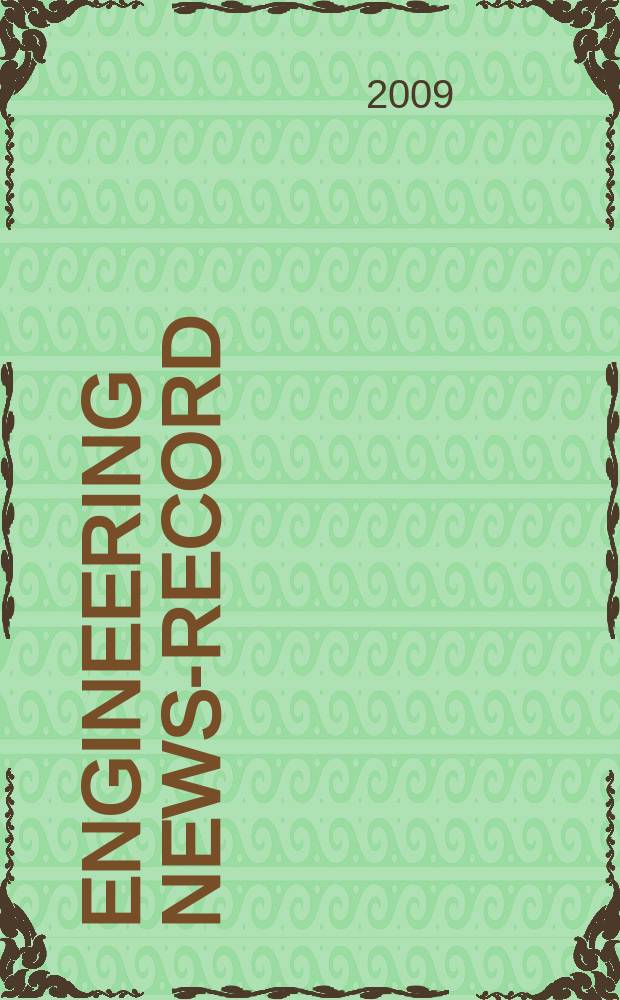 2009

ENGINEERING NEWS-RECORD